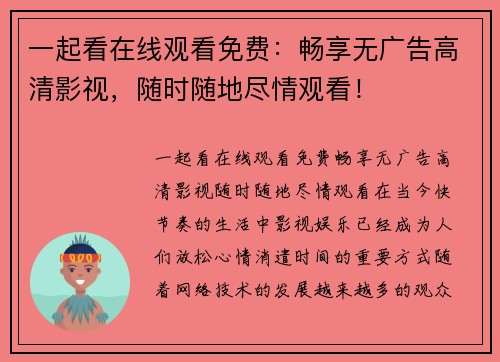 一起看在线观看免费：畅享无广告高清影视，随时随地尽情观看！

一起看在线观看免费畅享无广告高清影视随时随地尽情观看在当今快节奏的生活中影视娱乐已经成为人们放松心情消遣时间的重要方式随着网络技术的发展越来越多的观众